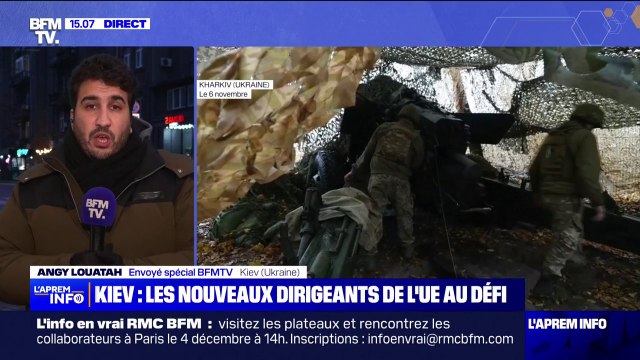 BFM TV. 15.07 DIRECT

KHARKIV (UKRAINE)
Le 6 novembre

BFM TV.

ANGY LOUATAH Envoyé spécial BFMTV Kiev (Ukraine)

L'APREM INFO KIEV : LES NOUVEAUX DIRIGEANTS DE L'UE AU DÉFI

L'info en vrai RMC BFM : visitez les plateaux et rencontrez les collaborateurs à Paris le 4 décembre à 14h. Inscriptions : infoenvrai@rmcbfm.com

L'APREM INFO